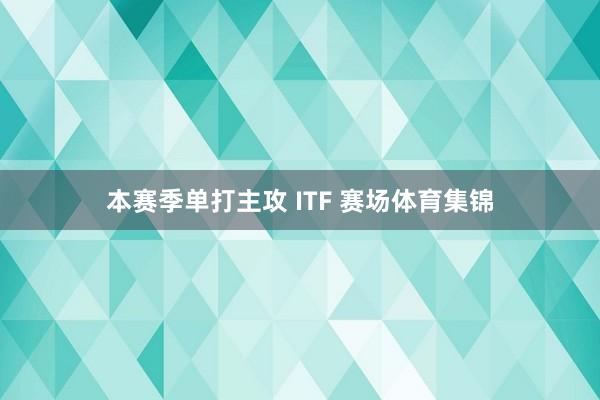 本赛季单打主攻 ITF 赛场体育集锦